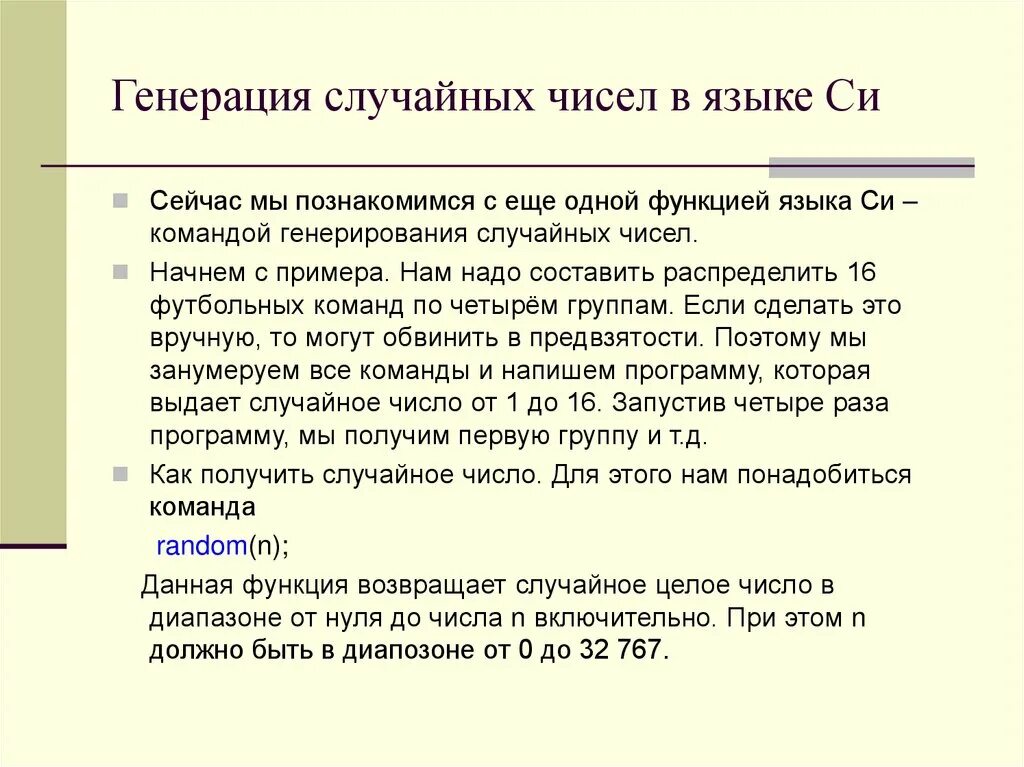 Генерация случайных чисел в языке Си

Сейчас мы познакомимся с еще одной функцией языка Си – командой генерирования случайных чисел.

Начнем с примера. Нам надо составить распределить 16 футбольных команд по четырём группам. Если сделать это вручную, то могут обвинить в предвзятости. Поэтому мы занумеруем все команды и напишем программу, которая выдает случайное число от 1 до 16. Запустив четыре раза программу, мы получим первую группу и т.д.

Как получить случайное число. Для этого нам понадобиться команда

random(n);

Данная функция возвращает случайное целое число в диапазоне от нуля до числа n включительно. При этом n должно быть в диапозоне от 0 до 32 767.